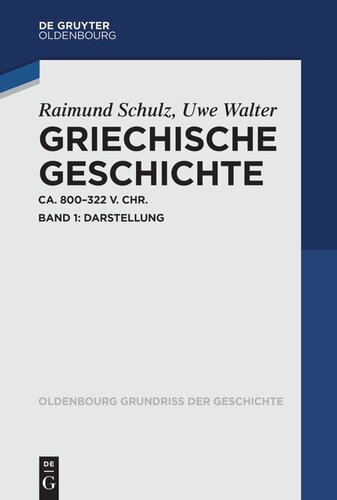 DE GRUYTER
OLDENBOURG

Raimund Schulz, Uwe Walter
GRIECHISCHE GESCHICHTE
CA. 800–322 V. CHR.
BAND 1: DARSTELLUNG

OLDENBOURG GRUNDRISS DER GESCHICHTE

DE
G